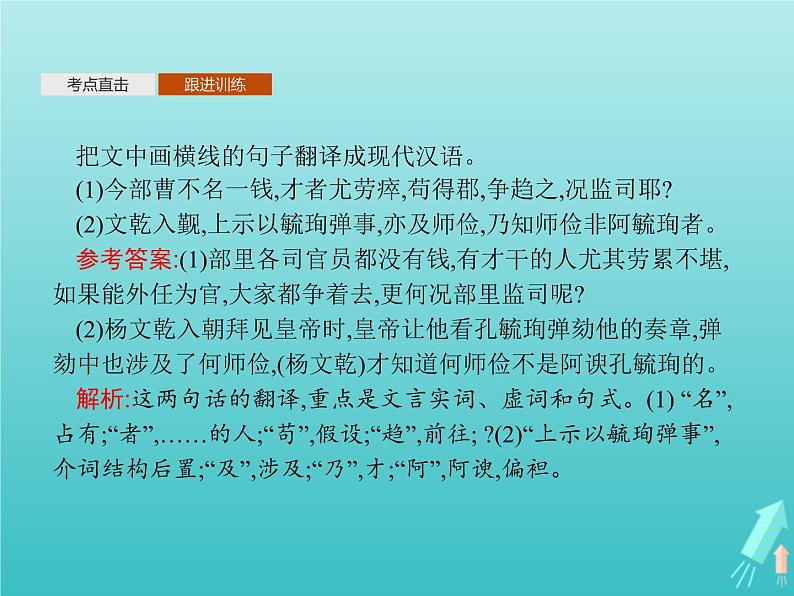 考点直击　跟进训练

把文中画横线的句子翻译成现代汉语。

(1)今部曹不名一钱,才者尤劳瘁,苟得郡,争趋之,况监司耶?

(2)文乾入觐,上示以毓珣弹事,亦及师俭,乃知师俭非阿毓珣者。

参考答案:(1)部里各司官员都没有钱,有才干的人尤其劳累不堪,如果能外任为官,大家都争着去,更何况部里监司呢?

(2)杨文乾入朝拜见皇帝时,皇帝让他看孔毓珣弹劾他的奏章,弹劾中也涉及了何师俭,(杨文乾)才知道何师俭不是阿谀孔毓珣的。

解析:这两句话的翻译,重点是文言实词、虚词和句式。(1) “名”,占有;“者”,……的人;“苟”,假设;“趋”,前往; ?(2)“上示以毓珣弹事”,介词结构后置;“及”,涉及;“乃”,才;“阿”,阿谀,偏袒。